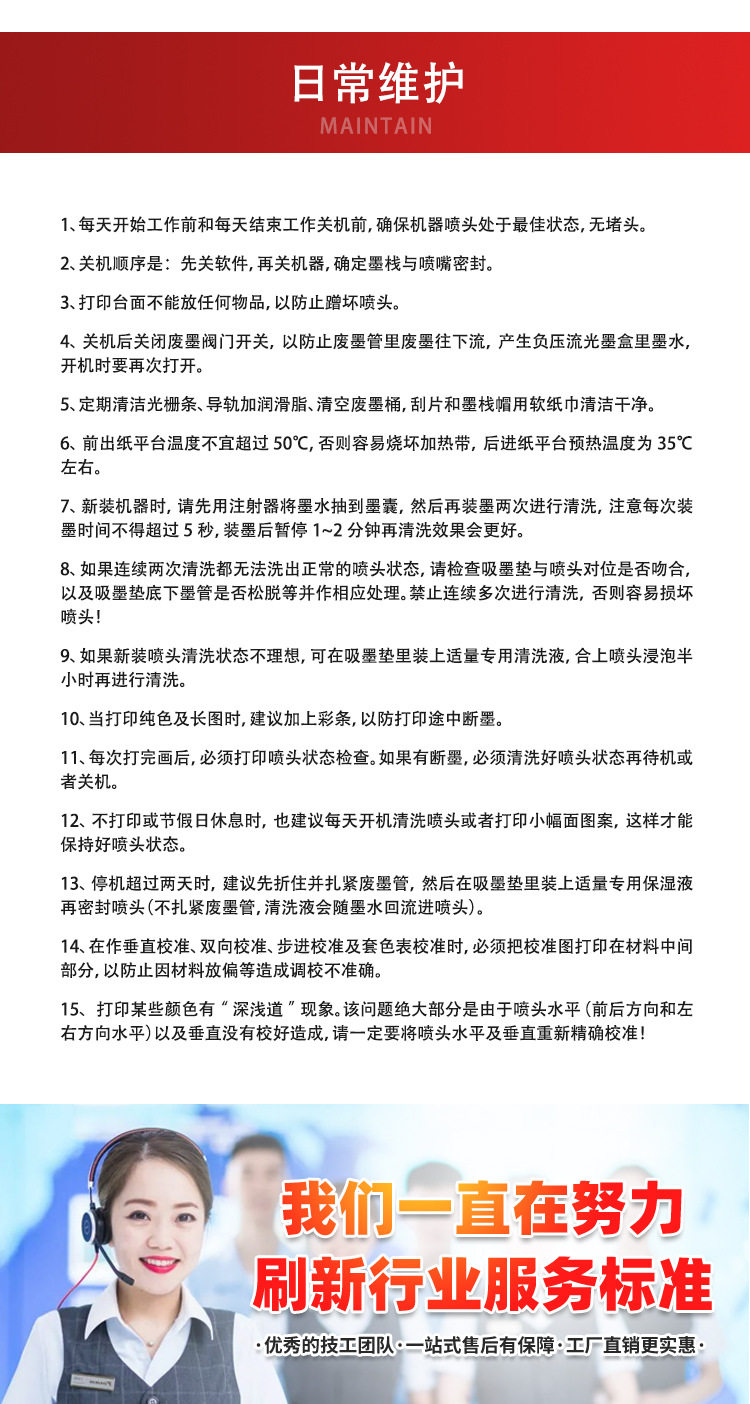 日常维护
MAINTAIN

1、每天开始工作前和每天结束工作关机前，确保机器喷头处于最佳状态，无堵头。

2、关机顺序是：先关软件，再关机器，确定墨栈与喷嘴密封。

3、打印台面不能放任何物品，以防止蹭坏喷头。

4、关机后关闭废墨阀门开关，以防止废墨管里废墨往下流，产生负压流光墨盒里墨水，开机时要再次打开。

5、定期清洁光栅条、导轨加润滑脂、清空废墨桶，刮片和墨栈帽用软纸巾清洁干净。

6、前出纸平台温度不宜超过 50℃，否则容易烧坏加热带，后进纸平台预热温度为 35℃左右。

7、新装机器时，请先用注射器将墨水抽到墨囊，然后再装墨两次进行清洗，注意每次装墨时间不得超过 5 秒，装墨后暂停 1~2 分钟再清洗效果会更好。

8、如果连续两次清洗都无法洗出正常的喷头状态，请检查吸墨垫与喷头对位是否吻合，以及吸墨垫底下墨管是否松脱等并作相应处理。禁止连续多次进行清洗，否则容易损坏喷头！

9、如果新装喷头清洗状态不理想，可在吸墨垫里装上适量专用清洗液，合上喷头浸泡半小时再进行清洗。

10、当打印纯色及长图时，建议加上彩条，以防打印途中断墨。

11、每次打完画后，必须打印喷头状态检查。如果有断墨，必须清洗好喷头状态再待机或者关机。

12、不打印或节假日休息时，也建议每天开机清洗喷头或者打印小幅面图案，这样才能保持好喷头状态。

13、停机超过两天时，建议先折住并扎紧废墨管，然后在吸墨垫里装上适量专用保湿液再密封喷头（不扎紧废墨管，清洗液会随墨水回流进喷头）。

14、在作垂直校准、双向校准、步进校准及套色表校准时，必须把校准图打印在材料中间部分，以防止因材料放偏等造成调校不准确。

15、打印某些颜色有“深浅道”现象。该问题绝大部分是由于喷头水平（前后方向和左右方向水平）以及垂直没有校好造成，请一定要将喷头水平及垂直重新精确校准！

我们一直在努力
刷新行业服务标准
·优秀的技工团队·一站式售后有保障·工厂直销更实惠·